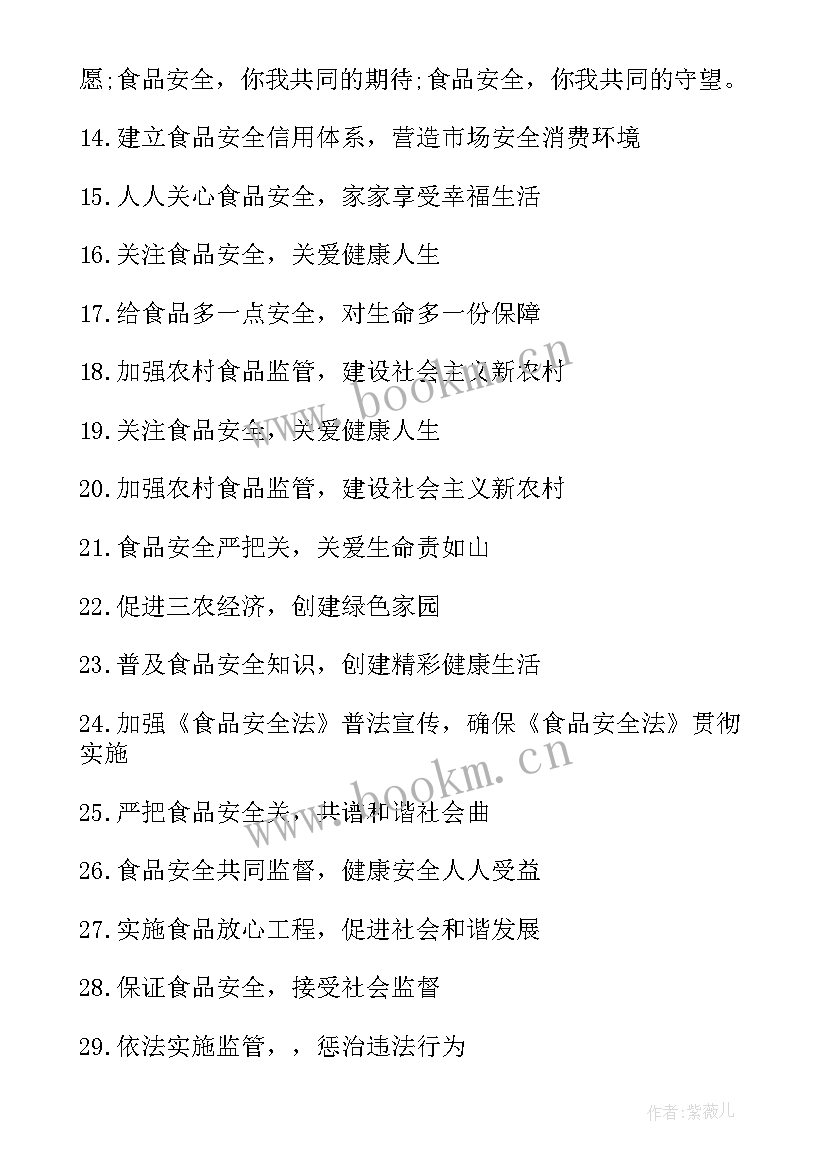 愿;食品安全，你我共同的期待;食品安全，你我共同的守望。

14.建立食品安全信用体系，营造市场安全消费环境

15.人人关心食品安全，家家享受幸福生活

16.关注食品安全，关爱健康人生

17.给食品多一点安全，对生命多一份保障

18.加强农村食品监管，建设社会主义新农村

19.关注食品安全，关爱健康人生

20.加强农村食品监管，建设社会主义新农村

21.食品安全严把关，关爱生命责如山

22.促进三农经济，创建绿色家园

23.普及食品安全知识，创建精彩健康生活

24.加强《食品安全法》普法宣传，确保《食品安全法》贯彻实施

25.严把食品安全关，共谱和谐社会曲

26.食品安全共同监督，健康安全人人受益

27.实施食品放心工程，促进社会和谐发展

28.保证食品安全，接受社会监督

29.依法实施监管，，惩治违法行为

www.bookm.cn

www.bookm.cn

作者:紫薇儿